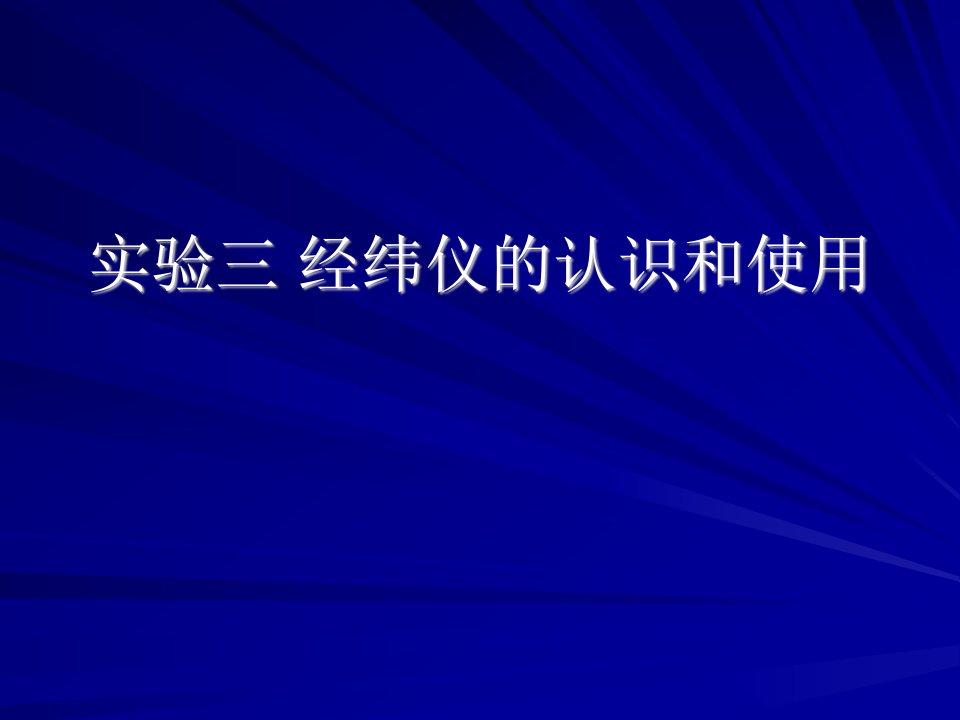 实验三 经纬仪的认识和使用